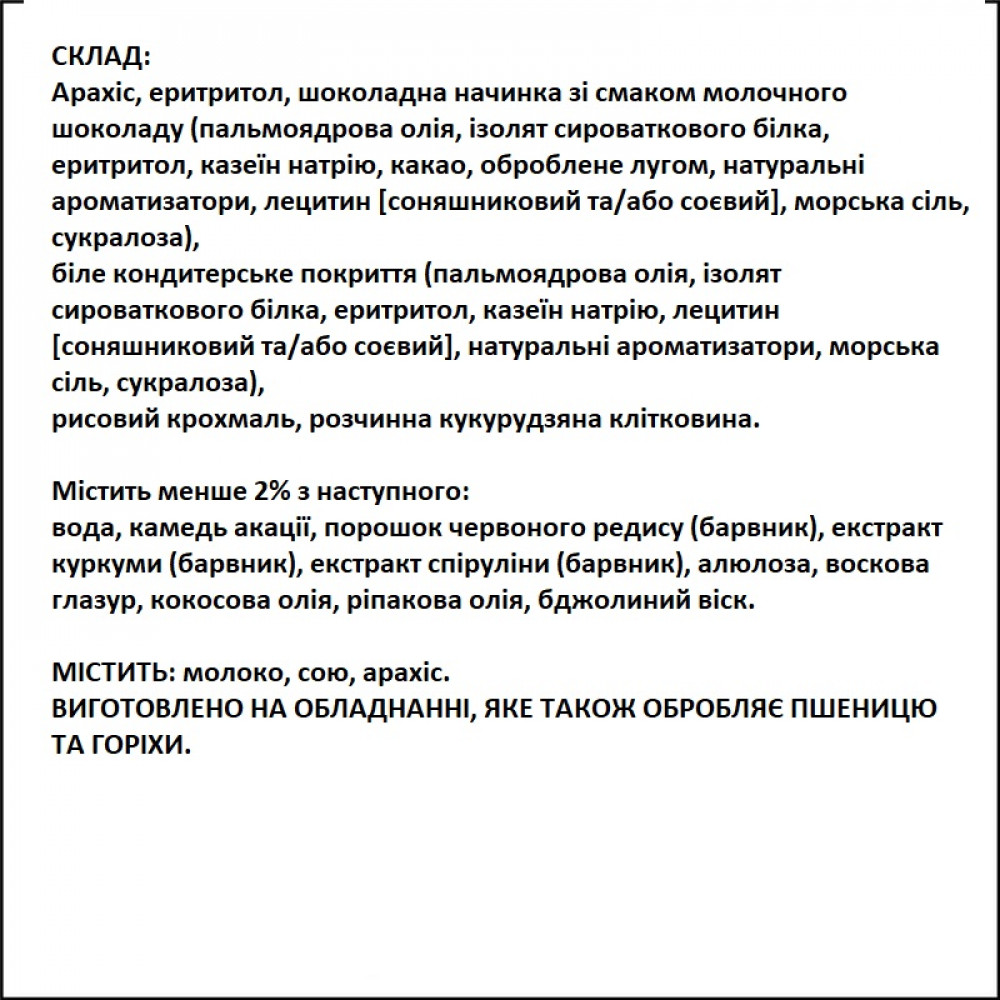 СКЛАД:
Арахіс, еритритол, шоколадна начинка зі смаком молочного шоколаду (пальмоядрова олія, ізолят сироваткового білка, еритритол, казеїн натрію, какао, оброблене лугом, натуральні ароматизатори, лецитин [соняшниковий та/або соєвий], морська сіль, сукралоза),
біле кондитерське покриття (пальмоядрова олія, ізолят сироваткового білка, еритритол, казеїн натрію, лецитин [соняшниковий та/або соєвий], натуральні ароматизатори, морська сіль, сукралоза),
рисовий крохмаль, розчинна кукурудзяна клітковина.

Містить менше 2% з наступного:
вода, камедь акації, порошок червоного редису (барвник), екстракт куркуми (барвник), екстракт спіруліни (барвник), алюлоза, воскова глазур, кокосова олія, ріпакова олія, бджолиний віск.

МІСТИТЬ: молоко, сою, арахіс.
ВИГОТОВЛЕНО НА ОБЛАДНАННІ, ЯКЕ ТАКОЖ ОБРОБЛЯЄ ПШЕНИЦЮ ТА ГОРІХИ.